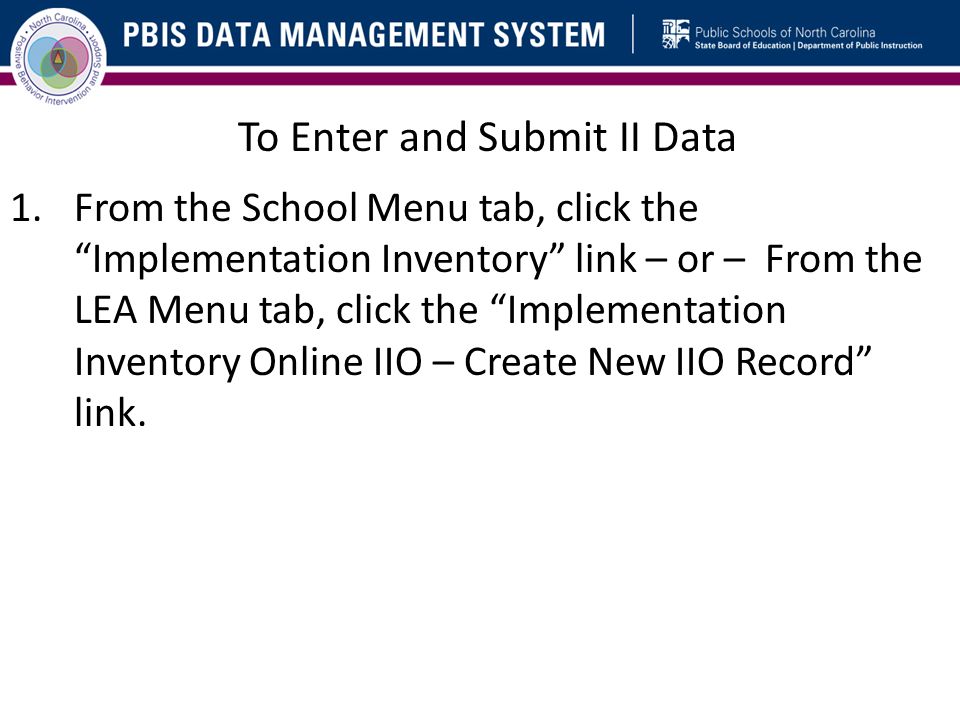 North Carolina
Positive Behavior Intervention and Support

PBIS DATA MANAGEMENT SYSTEM

Public Schools of North Carolina
State Board of Education | Department of Public Instruction

To Enter and Submit II Data

1. From the School Menu tab, click the “Implementation Inventory” link – or – From the LEA Menu tab, click the “Implementation Inventory Online IIO – Create New IIO Record” link.